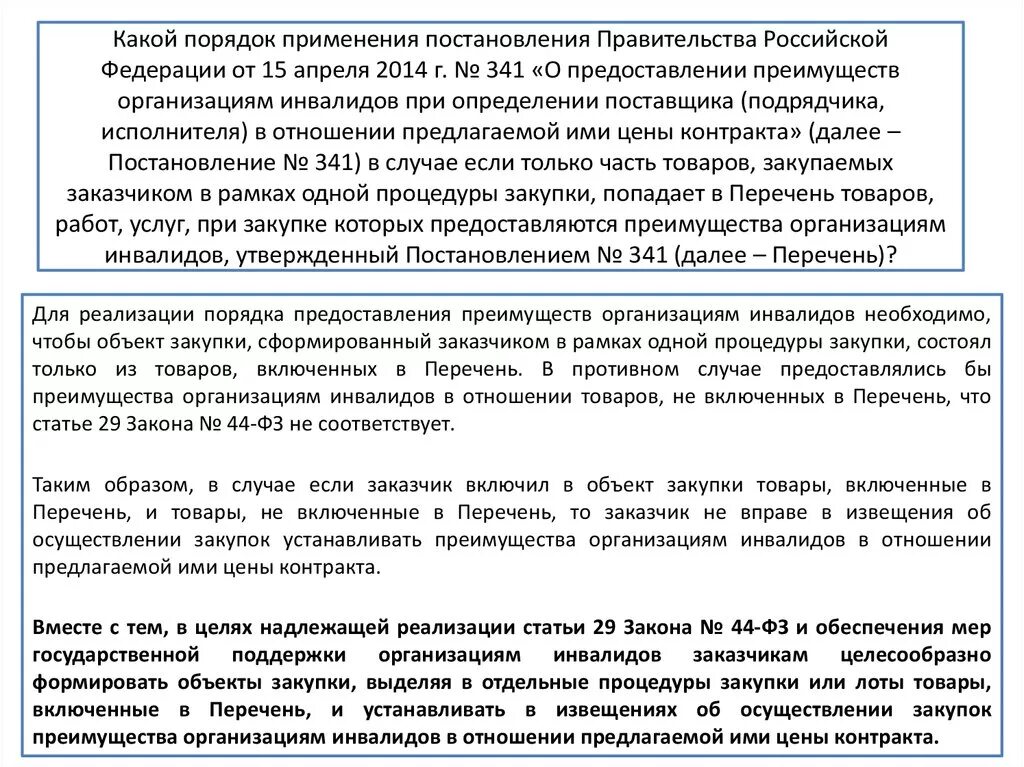 Какой порядок применения постановления Правительства Российской Федерации от 15 апреля 2014 г. № 341 «О предоставлении преимуществ организациям инвалидов при определении поставщика (подрядчика, исполнителя) в отношении предлагаемой ими цены контракта» (далее – Постановление № 341) в случае если только часть товаров, закупаемых заказчиком в рамках одной процедуры закупки, попадает в Перечень товаров, работ, услуг, при закупке которых предоставляются преимущества организациям инвалидов, утвержденный Постановлением № 341 (далее – Перечень)?

Для реализации порядка предоставления преимуществ организациям инвалидов необходимо, чтобы объект закупки, сформированный заказчиком в рамках одной процедуры закупки, состоял только из товаров, включенных в Перечень. В противном случае предоставлялись бы преимущества организациям инвалидов в отношении товаров, не включенных в Перечень, что статье 29 Закона № 44-ФЗ не соответствует.

Таким образом, в случае если заказчик включил в объект закупки товары, включенные в Перечень, и товары, не включенные в Перечень, то заказчик не вправе в извещения об осуществлении закупок устанавливать преимущества организациям инвалидов в отношении предлагаемой ими цены контракта.

Вместе с тем, в целях надлежащей реализации статьи 29 Закона № 44-ФЗ и обеспечения мер государственной поддержки организациям инвалидов заказчикам целесообразно формировать объекты закупки, выделяя в отдельные процедуры закупки или лоты товары, включенные в Перечень, и устанавливать в извещениях об осуществлении закупок преимущества организациям инвалидов в отношении предлагаемой ими цены контракта.